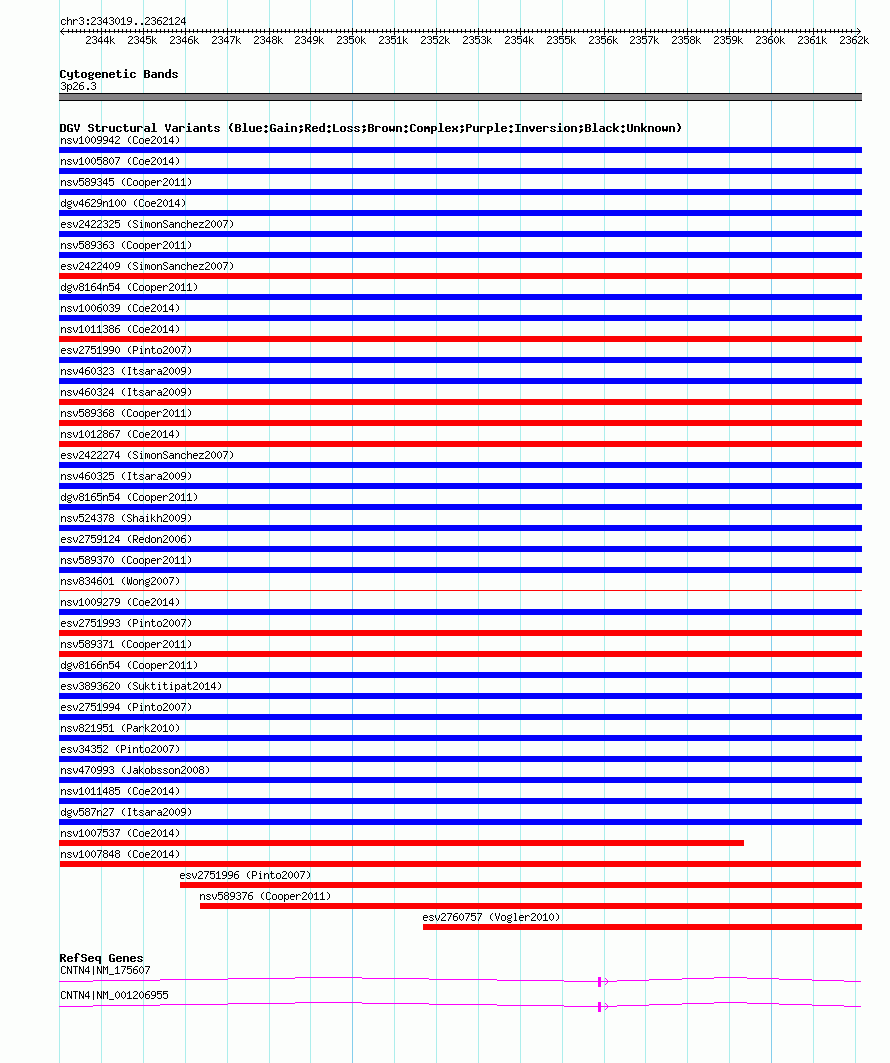 chr3:2343019..2362124

2344k 2345k 2346k 2347k 2348k 2349k 2350k 2351k 2352k 2353k 2354k 2355k 2356k 2357k 2358k 2359k 2360k 2361k 2362k

Cytogenetic Bands
3p26.3

DGV Structural Variants (Blue:Gain;Red:Loss;Brown:Complex;Purple:Inversion;Black:Unknown)
nsv1009942 (Coe2014)
nsv1005807 (Coe2014)
nsv589345 (Cooper2011)
dgv4629n100 (Coe2014)
esv2422325 (SimonSanchez2007)
nsv589363 (Cooper2011)
esv2422409 (SimonSanchez2007)
dgv8164n54 (Cooper2011)
nsv1006039 (Coe2014)
nsv1011386 (Coe2014)
esv2751990 (Pinto2007)
nsv460323 (Itsara2009)
nsv460324 (Itsara2009)
nsv589368 (Cooper2011)
nsv1012867 (Coe2014)
esv2422274 (SimonSanchez2007)
nsv460325 (Itsara2009)
dgv8165n54 (Cooper2011)
nsv524378 (Shaikh2009)
esv2759124 (Redon2006)
nsv589370 (Cooper2011)
nsv834601 (Wong2007)
nsv1009279 (Coe2014)
esv2751993 (Pinto2007)
nsv589371 (Cooper2011)
dgv8166n54 (Cooper2011)
esv3893620 (Suktitipat2014)
esv2751994 (Pinto2007)
nsv821951 (Park2010)
esv34352 (Pinto2007)
nsv470993 (Jakobsson2008)
nsv1011485 (Coe2014)
dgv587n27 (Itsara2009)
nsv1007537 (Coe2014)
nsv1007848 (Coe2014)
esv2751996 (Pinto2007)
nsv589376 (Cooper2011)
esv2760757 (Vogler2010)

RefSeq Genes
CNTN4|NM_175607
CNTN4|NM_001206955